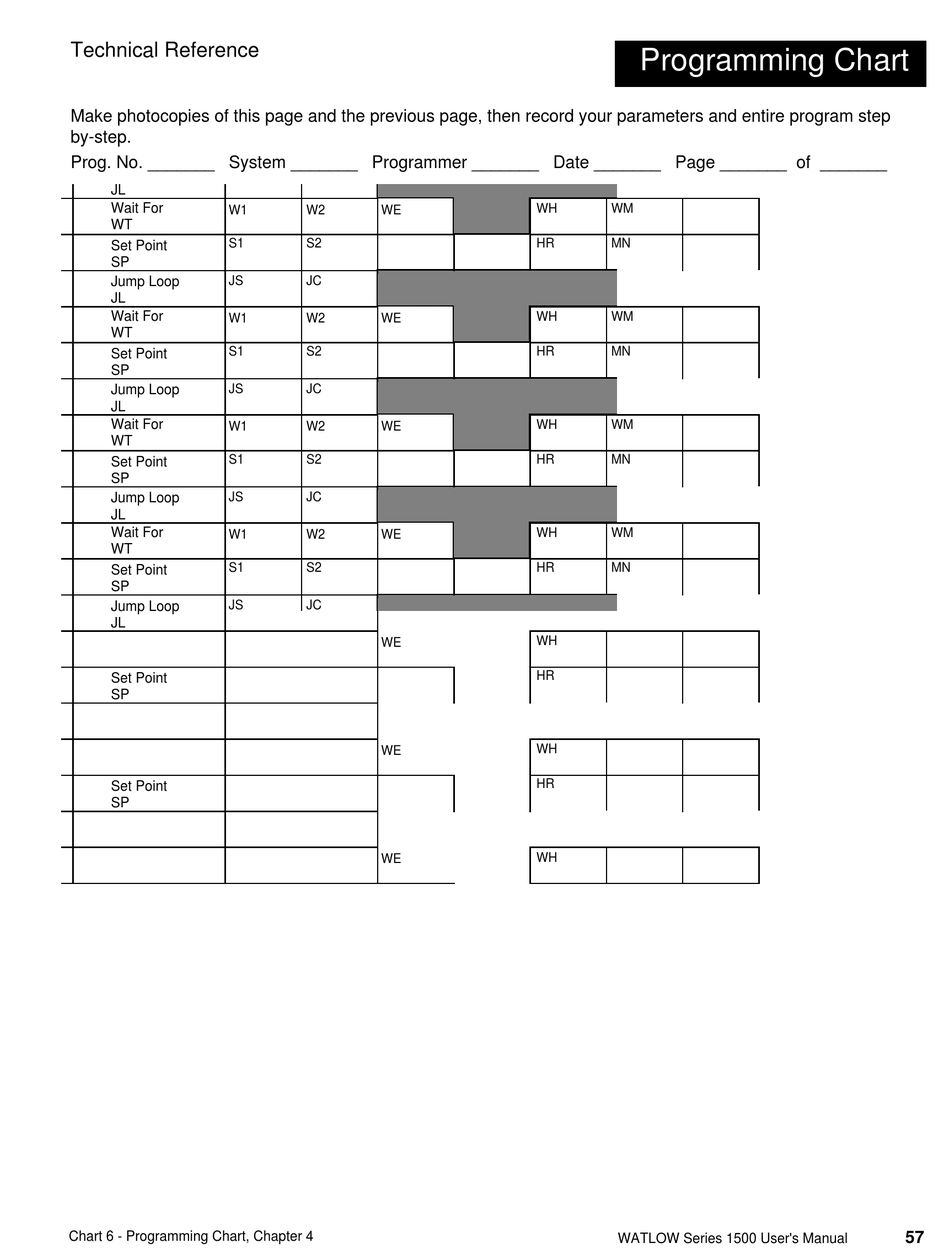 Technical Reference

Programming Chart

Make photocopies of this page and the previous page, then record your parameters and entire program step by-step.

Prog. No. _______ System _______ Programmer _______ Date _______ Page _______ of _______

| | | | | | | | |
|---|---|---|---|---|---|---|---|
| JL | | | | | | | |
| Wait For WT | W1 | W2 | WE | | WH | WM | |
| Set Point SP | S1 | S2 | | | HR | MN | |
| Jump Loop JL | JS | JC | | | | | |
| Wait For WT | W1 | W2 | WE | | WH | WM | |
| Set Point SP | S1 | S2 | | | HR | MN | |
| Jump Loop JL | JS | JC | | | | | |
| Wait For WT | W1 | W2 | WE | | WH | WM | |
| Set Point SP | S1 | S2 | | | HR | MN | |
| Jump Loop JL | JS | JC | | | | | |
| Wait For WT | W1 | W2 | WE | | WH | WM | |
| Set Point SP | S1 | S2 | | | HR | MN | |
| Jump Loop JL | JS | JC | | | | | |
| | | | WE | | WH | | |
| Set Point SP | | | | | HR | | |
| | | | | | | | |
| | | | WE | | WH | | |
| Set Point SP | | | | | HR | | |
| | | | | | | | |
| | | | WE | | WH | | |

Chart 6 - Programming Chart, Chapter 4

WATLOW Series 1500 User's Manual 57